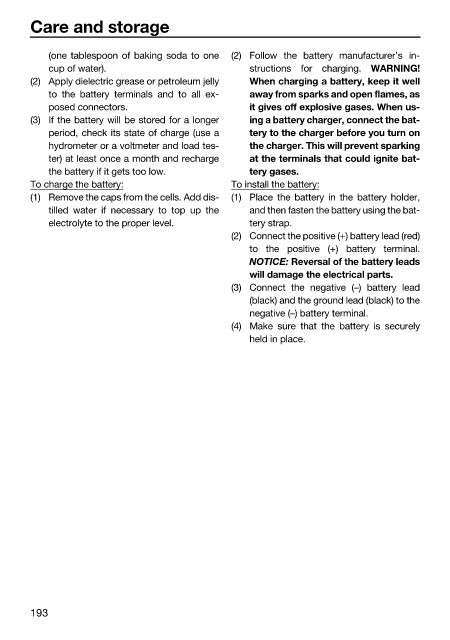 Care and storage

(one tablespoon of baking soda to one cup of water).

(2) Apply dielectric grease or petroleum jelly to the battery terminals and to all exposed connectors.

(3) If the battery will be stored for a longer period, check its state of charge (use a hydrometer or a voltmeter and load tester) at least once a month and recharge the battery if it gets too low.

To charge the battery:

(1) Remove the caps from the cells. Add distilled water if necessary to top up the electrolyte to the proper level.

(2) Follow the battery manufacturer's instructions for charging. WARNING! When charging a battery, keep it well away from sparks and open flames, as it gives off explosive gases. When using a battery charger, connect the battery to the charger before you turn on the charger. This will prevent sparking at the terminals that could ignite battery gases.

To install the battery:

(1) Place the battery in the battery holder, and then fasten the battery using the battery strap.

(2) Connect the positive (+) battery lead (red) to the positive (+) battery terminal. NOTICE: Reversal of the battery leads will damage the electrical parts.

(3) Connect the negative (–) battery lead (black) and the ground lead (black) to the negative (–) battery terminal.

(4) Make sure that the battery is securely held in place.

193